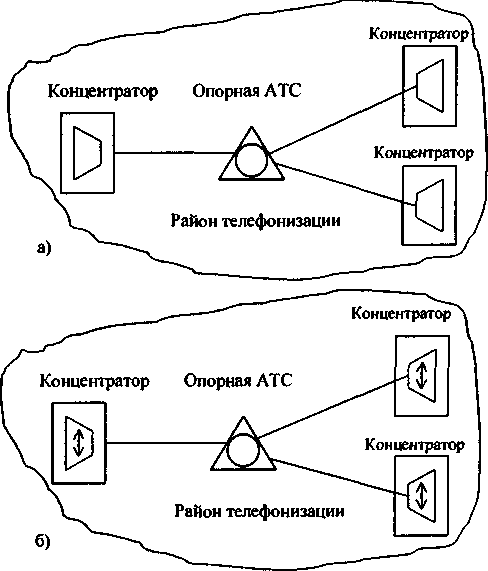 Концентратор

Концентратор

Опорная АТС

Концентратор

Район телефонизации

а)

Концентратор

Концентратор

Опорная АТС

Концентратор

Район телефонизации

б)